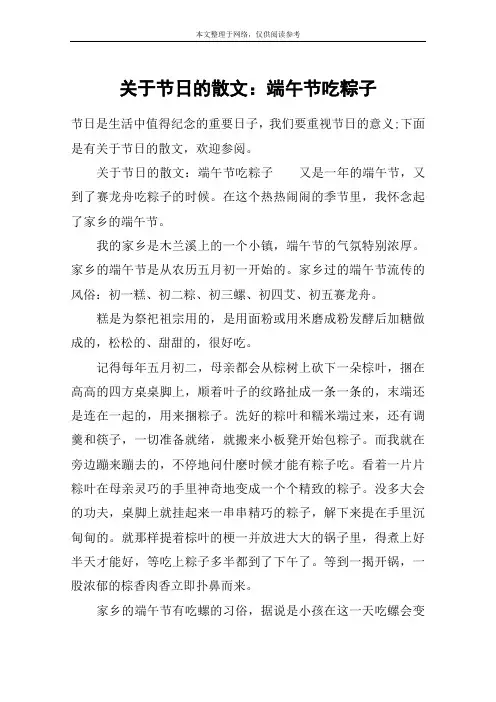 本文整理于网络，仅供阅读参考

关于节日的散文：端午节吃粽子

节日是生活中值得纪念的重要日子，我们要重视节日的意义;下面是有关于节日的散文，欢迎参阅。

关于节日的散文：端午节吃粽子　　又是一年的端午节，又到了赛龙舟吃粽子的时候。在这个热热闹闹的季节里，我怀念起了家乡的端午节。

我的家乡是木兰溪上的一个小镇，端午节的气氛特别浓厚。家乡的端午节是从农历五月初一开始的。家乡过的端午节流传的风俗：初一糕、初二粽、初三螺、初四艾、初五赛龙舟。

糕是为祭祀祖宗用的，是用面粉或用米磨成粉发酵后加糖做成的，松松的、甜甜的，很好吃。

记得每年五月初二，母亲都会从棕树上砍下一朵棕叶，捆在高高的四方桌桌脚上，顺着叶子的纹路扯成一条一条的，末端还是连在一起的，用来捆粽子。洗好的粽叶和糯米端过来，还有调羹和筷子，一切准备就绪，就搬来小板凳开始包粽子。而我就在旁边蹦来蹦去的，不停地问什麽时候才能有粽子吃。看着一片片粽叶在母亲灵巧的手里神奇地变成一个个精致的粽子。没多大会的功夫，桌脚上就挂起来一串串精巧的粽子，解下来提在手里沉甸甸的。就那样提着棕叶的梗一并放进大大的锅子里，得煮上好半天才能好，等吃上粽子多半都到了下午了。等到一揭开锅，一股浓郁的棕香肉香立即扑鼻而来。

家乡的端午节有吃螺的习俗，据说是小孩在这一天吃螺会变